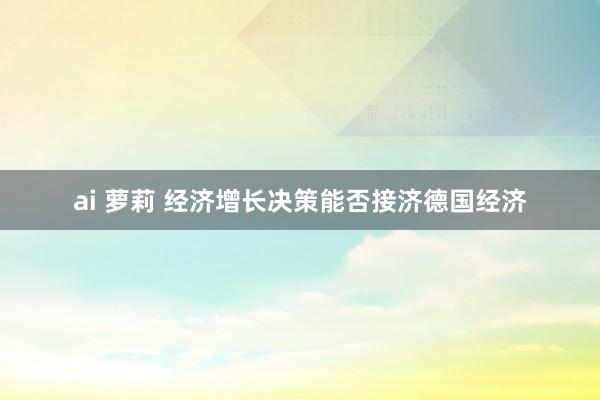 ai 萝莉 经济增长决策能否接济德国经济